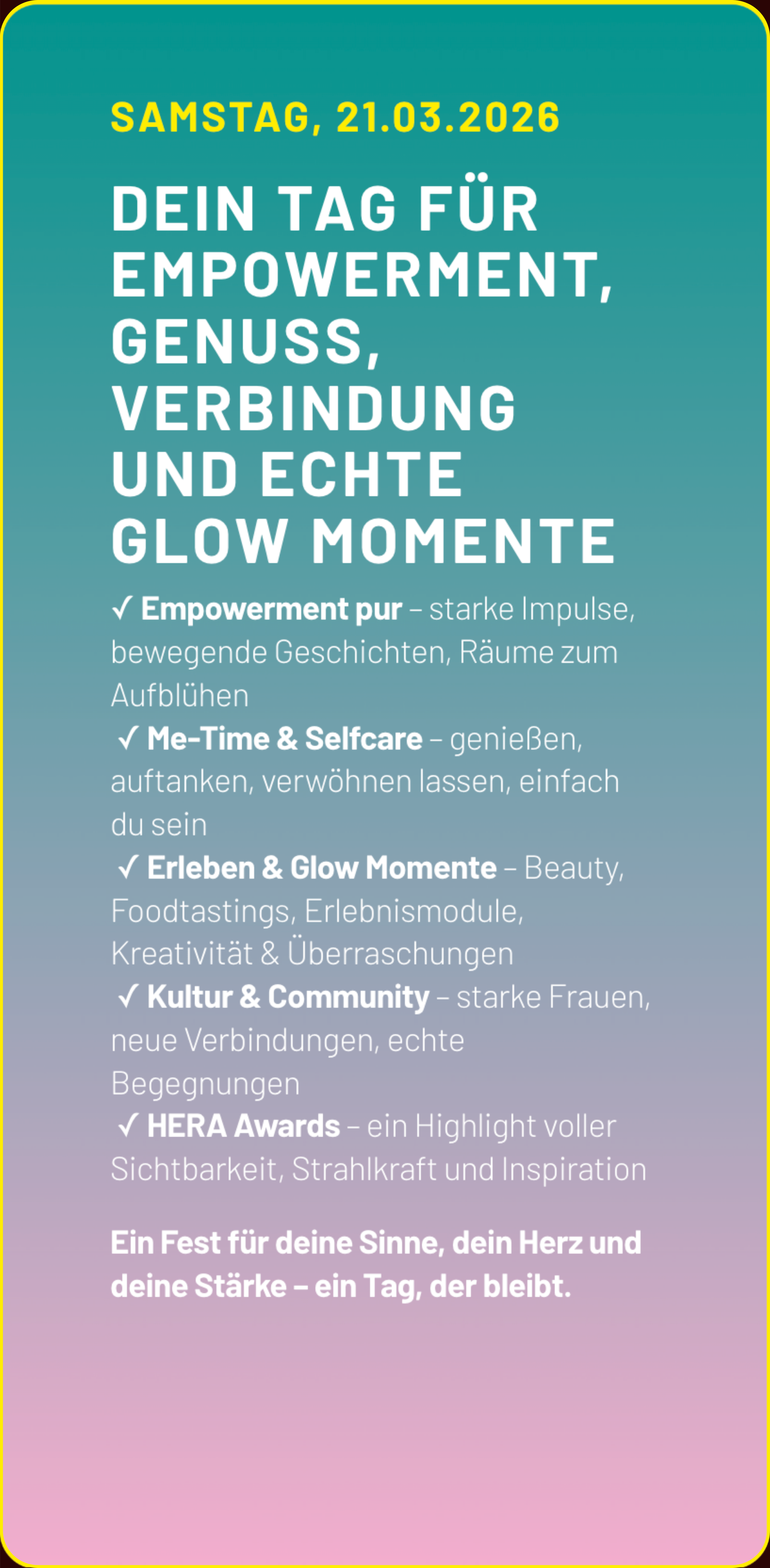 SAMSTAG, 21.03.2026

DEIN TAG FÜR EMPOWERMENT, GENUSS, VERBINDUNG UND ECHTE GLOW MOMENTE

✓ Empowerment pur – starke Impulse, bewegende Geschichten, Räume zum Aufblühen
✓ Me-Time & Selfcare – genießen, auftanken, verwöhnen lassen, einfach du sein
✓ Erleben & Glow Momente – Beauty, Foodtastings, Erlebnismodule, Kreativität & Überraschungen
✓ Kultur & Community – starke Frauen, neue Verbindungen, echte Begegnungen
✓ HERA Awards – ein Highlight voller Sichtbarkeit, Strahlkraft und Inspiration

Ein Fest für deine Sinne, dein Herz und deine Stärke – ein Tag, der bleibt.